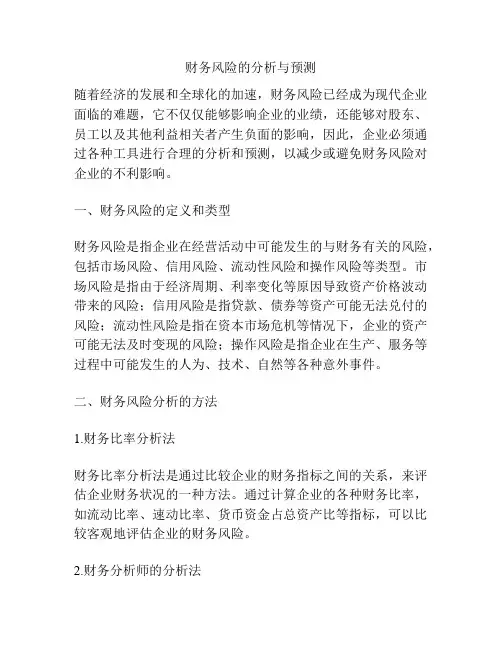 财务风险的分析与预测

随着经济的发展和全球化的加速，财务风险已经成为现代企业面临的难题，它不仅仅能够影响企业的业绩，还能够对股东、员工以及其他利益相关者产生负面的影响，因此，企业必须通过各种工具进行合理的分析和预测，以减少或避免财务风险对企业的不利影响。

一、财务风险的定义和类型

财务风险是指企业在经营活动中可能发生的与财务有关的风险，包括市场风险、信用风险、流动性风险和操作风险等类型。市场风险是指由于经济周期、利率变化等原因导致资产价格波动带来的风险；信用风险是指贷款、债券等资产可能无法兑付的风险；流动性风险是指在资本市场危机等情况下，企业的资产可能无法及时变现的风险；操作风险是指企业在生产、服务等过程中可能发生的人为、技术、自然等各种意外事件。

二、财务风险分析的方法

1.财务比率分析法

财务比率分析法是通过比较企业的财务指标之间的关系，来评估企业财务状况的一种方法。通过计算企业的各种财务比率，如流动比率、速动比率、货币资金占总资产比等指标，可以比较客观地评估企业的财务风险。

2.财务分析师的分析法